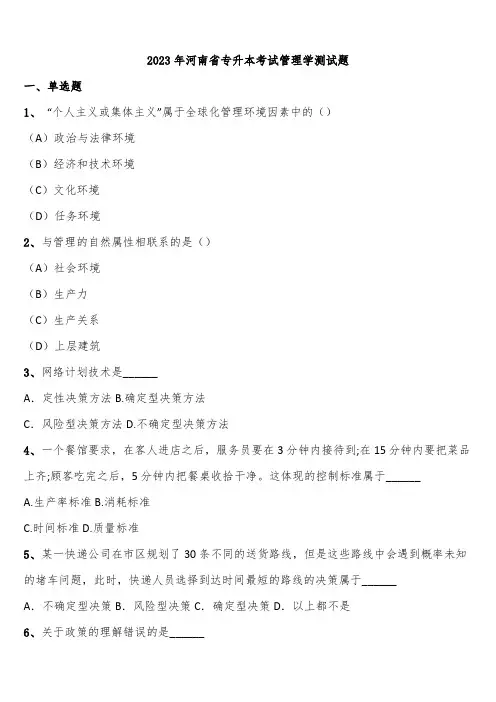 2023 年河南省专升本考试管理学测试题

一、单选题

1、“个人主义或集体主义”属于全球化管理环境因素中的（）

（A）政治与法律环境

（B）经济和技术环境

（C）文化环境

（D）任务环境

2、与管理的自然属性相联系的是（）

（A）社会环境

（B）生产力

（C）生产关系

（D）上层建筑

3、网络计划技术是______

A. 定性决策方法 B.确定型决策方法

C. 风险型决策方法 D.不确定型决策方法

4、一个餐馆要求，在客人进店之后，服务员要在 3 分钟内接待到;在 15 分钟内要把菜品上齐;顾客吃完之后，5 分钟内把餐桌收拾干净。这体现的控制标准属于______

A.生产率标准 B.消耗标准

C.时间标准 D.质量标准

5、某一快递公司在市区规划了 30 条不同的送货路线，但是这些路线中会遇到概率未知的堵车问题，此时，快递人员选择到达时间最短的路线的决策属于______

A. 不确定型决策 B. 风险型决策 C. 确定型决策 D. 以上都不是

6、关于政策的理解错误的是______